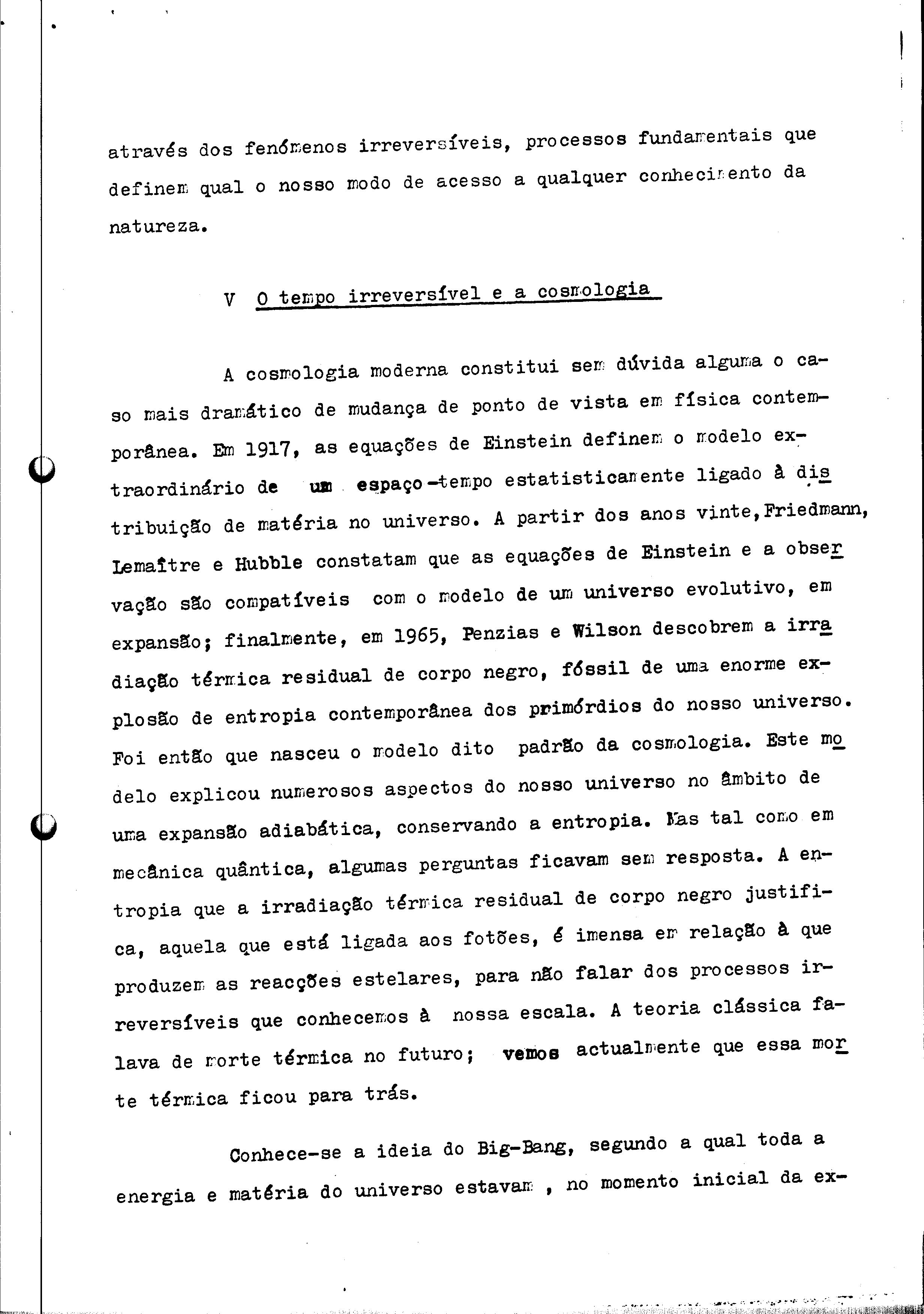 através dos fenómenos irreversíveis, processos fundamentais que definem qual o nosso modo de acesso a qualquer conhecimento da natureza.

V O tempo irreversível e a cosmologia

A cosmologia moderna constitui sem dúvida alguma o caso mais dramático de mudança de ponto de vista em física contemporânea. Em 1917, as equações de Einstein definem o modelo extraordinário de um espaço-tempo estatisticamente ligado à distribuição de matéria no universo. A partir dos anos vinte, Friedmann, Lemaître e Hubble constatam que as equações de Einstein e a observação são compatíveis com o modelo de um universo evolutivo, em expansão; finalmente, em 1965, Penzias e Wilson descobrem a irradiação térmica residual de corpo negro, fóssil de uma enorme explosão de entropia contemporânea dos primórdios do nosso universo. Foi então que nasceu o modelo dito padrão da cosmologia. Este modelo explicou numerosos aspectos do nosso universo no âmbito de uma expansão adiabática, conservando a entropia. Mas tal como em mecânica quântica, algumas perguntas ficavam sem resposta. A entropia que a irradiação térmica residual de corpo negro justifica, aquela que está ligada aos fotões, é imensa em relação à que produzem as reacções estelares, para não falar dos processos irreversíveis que conhecemos à nossa escala. A teoria clássica falava de morte térmica no futuro; vemos actualmente que essa morte térmica ficou para trás.

Conhece-se a ideia do Big-Bang, segundo a qual toda a energia e matéria do universo estavam , no momento inicial da ex-